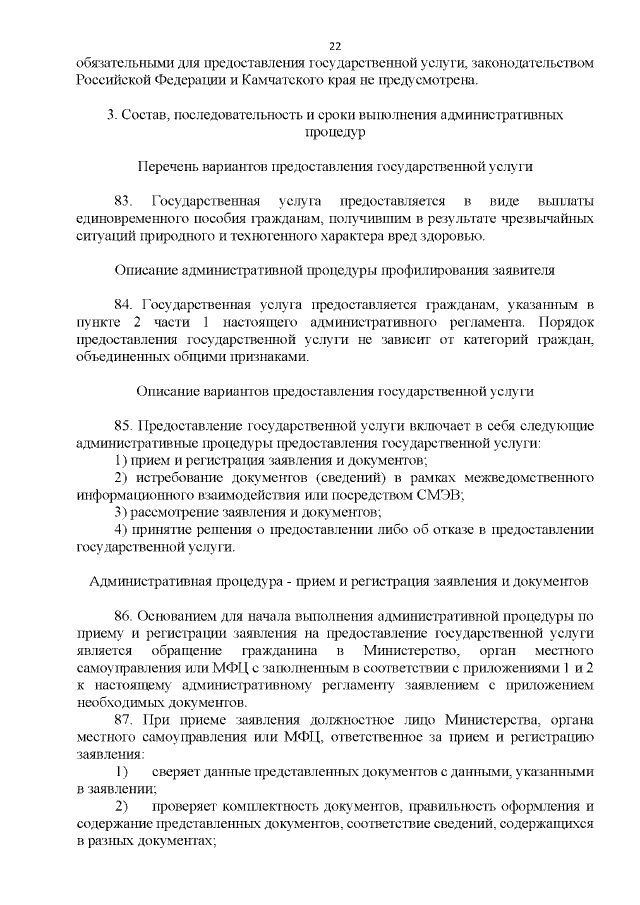 22

обязательными для предоставления государственной услуги, законодательством Российской Федерации и Камчатского края не предусмотрена.

3. Состав, последовательность и сроки выполнения административных процедур

Перечень вариантов предоставления государственной услуги

83. Государственная услуга предоставляется в виде выплаты единовременного пособия гражданам, получившим в результате чрезвычайных ситуаций природного и техногенного характера вред здоровью.

Описание административной процедуры профилирования заявителя

84. Государственная услуга предоставляется гражданам, указанным в пункте 2 части 1 настоящего административного регламента. Порядок предоставления государственной услуги не зависит от категорий граждан, объединенных общими признаками.

Описание вариантов предоставления государственной услуги

85. Предоставление государственной услуги включает в себя следующие административные процедуры предоставления государственной услуги:
1) прием и регистрация заявления и документов;
2) истребование документов (сведений) в рамках межведомственного информационного взаимодействия или посредством СМЭВ;
3) рассмотрение заявления и документов;
4) принятие решения о предоставлении либо об отказе в предоставлении государственной услуги.

Административная процедура - прием и регистрация заявления и документов

86. Основанием для начала выполнения административной процедуры по приему и регистрации заявления на предоставление государственной услуги является обращение гражданина в Министерство, орган местного самоуправления или МФЦ с заполненным в соответствии с приложениями 1 и 2 к настоящему административному регламенту заявлением с приложением необходимых документов.
87. При приеме заявления должностное лицо Министерства, органа местного самоуправления или МФЦ, ответственное за прием и регистрацию заявления:
1) сверяет данные представленных документов с данными, указанными в заявлении;
2) проверяет комплектность документов, правильность оформления и содержание представленных документов, соответствие сведений, содержащихся в разных документах;